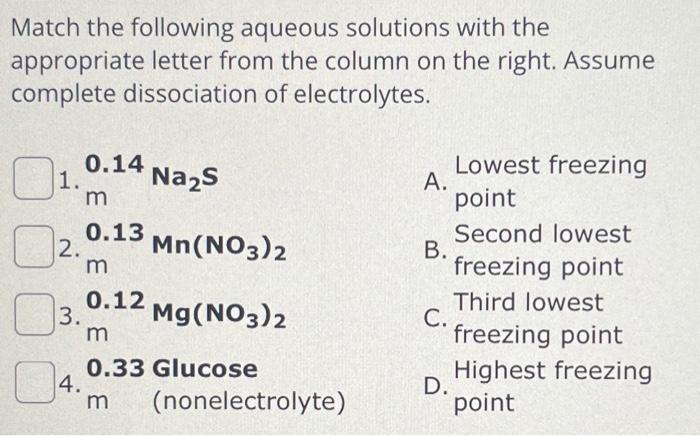 Match the following aqueous solutions with the appropriate letter from the column on the right. Assume complete dissociation of electrolytes.

1. 0.14 m $Na_2S$

2. 0.13 m $Mn(NO_3)_2$

3. 0.12 m $Mg(NO_3)_2$

4. 0.33 m Glucose (nonelectrolyte)

A. Lowest freezing point

B. Second lowest freezing point

C. Third lowest freezing point

D. Highest freezing point